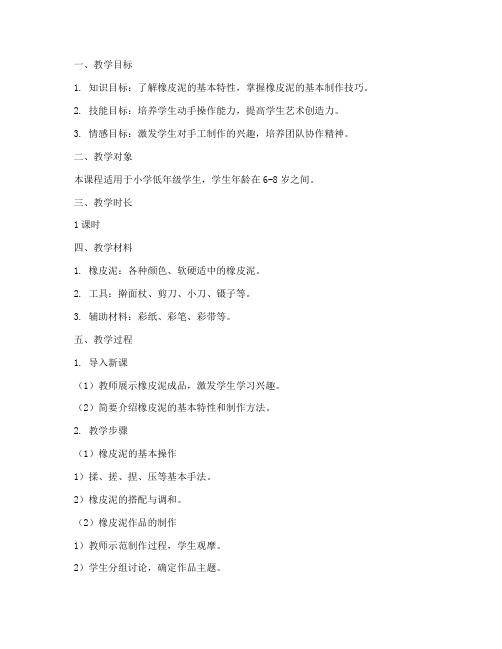 一、教学目标

1. 知识目标：了解橡皮泥的基本特性，掌握橡皮泥的基本制作技巧。

2. 技能目标：培养学生动手操作能力，提高学生艺术创造力。

3. 情感目标：激发学生对手工制作的兴趣，培养团队协作精神。

二、教学对象

本课程适用于小学低年级学生，学生年龄在 6-8 岁之间。

三、教学时长

1 课时

四、教学材料

1. 橡皮泥：各种颜色、软硬适中的橡皮泥。

2. 工具：擀面杖、剪刀、小刀、镊子等。

3. 辅助材料：彩纸、彩笔、彩带等。

五、教学过程

1. 导入新课

（1）教师展示橡皮泥成品，激发学生学习兴趣。

（2）简要介绍橡皮泥的基本特性和制作方法。

2. 教学步骤

（1）橡皮泥的基本操作

1）揉、搓、捏、压等基本手法。

2）橡皮泥的搭配与调和。

（2）橡皮泥作品的制作

1）教师示范制作过程，学生观摩。

2）学生分组讨论，确定作品主题。